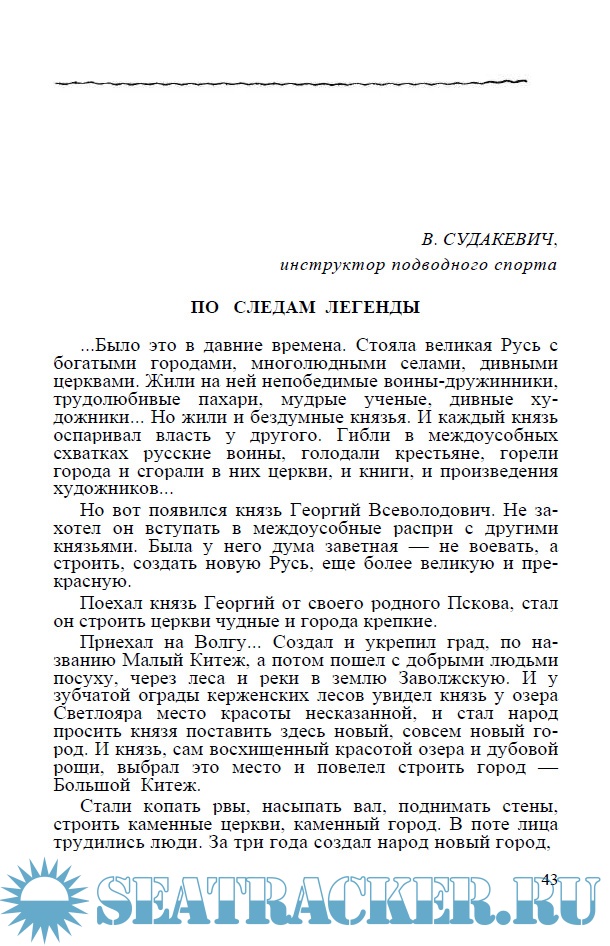 В. СУДАКЕВИЧ,
инструктор подводного спорта

ПО СЛЕДАМ ЛЕГЕНДЫ

...Было это в давние времена. Стояла великая Русь с богатыми городами, многолюдными селами, дивными церквами. Жили на ней непобедимые воины-дружинники, трудолюбивые пахари, мудрые ученые, дивные художники... Но жили и бездумные князья. И каждый князь оспаривал власть у другого. Гибли в междоусобных схватках русские воины, голодали крестьяне, горели города и сгорали в них церкви, и книги, и произведения художников...

Но вот появился князь Георгий Всеволодович. Не захотел он вступать в междоусобные распри с другими князьями. Была у него дума заветная — не воевать, а строить, создать новую Русь, еще более великую и прекрасную.

Поехал князь Георгий от своего родного Пскова, стал он строить церкви чудные и города крепкие.

Приехал на Волгу... Создал и укрепил град, по названию Малый Китеж, а потом пошел с добрыми людьми посуху, через леса и реки в землю Заволжскую. И у зубчатой ограды керженских лесов увидел князь у озера Светлояра место красоты несказанной, и стал народ просить князя поставить здесь новый, совсем новый город. И князь, сам восхищенный красотой озера и дубовой рощи, выбрал это место и повелел строить город — Большой Китеж.

Стали копать рвы, насыпать вал, поднимать стены, строить каменные церкви, каменный город. В поте лица трудились люди. За три года создал народ новый город,

43

SEATRACKER.RU